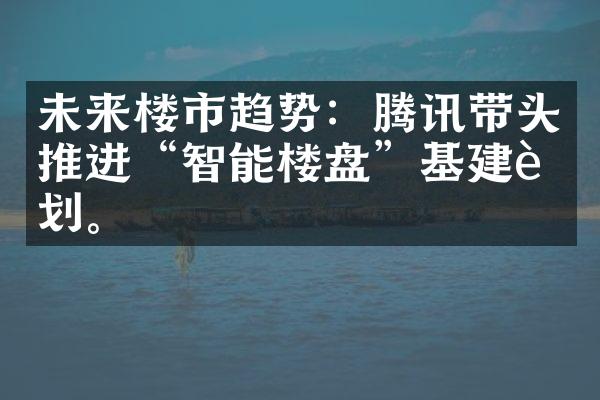 未来楼市趋势：腾讯带头推进“智能楼盘”基建è划。